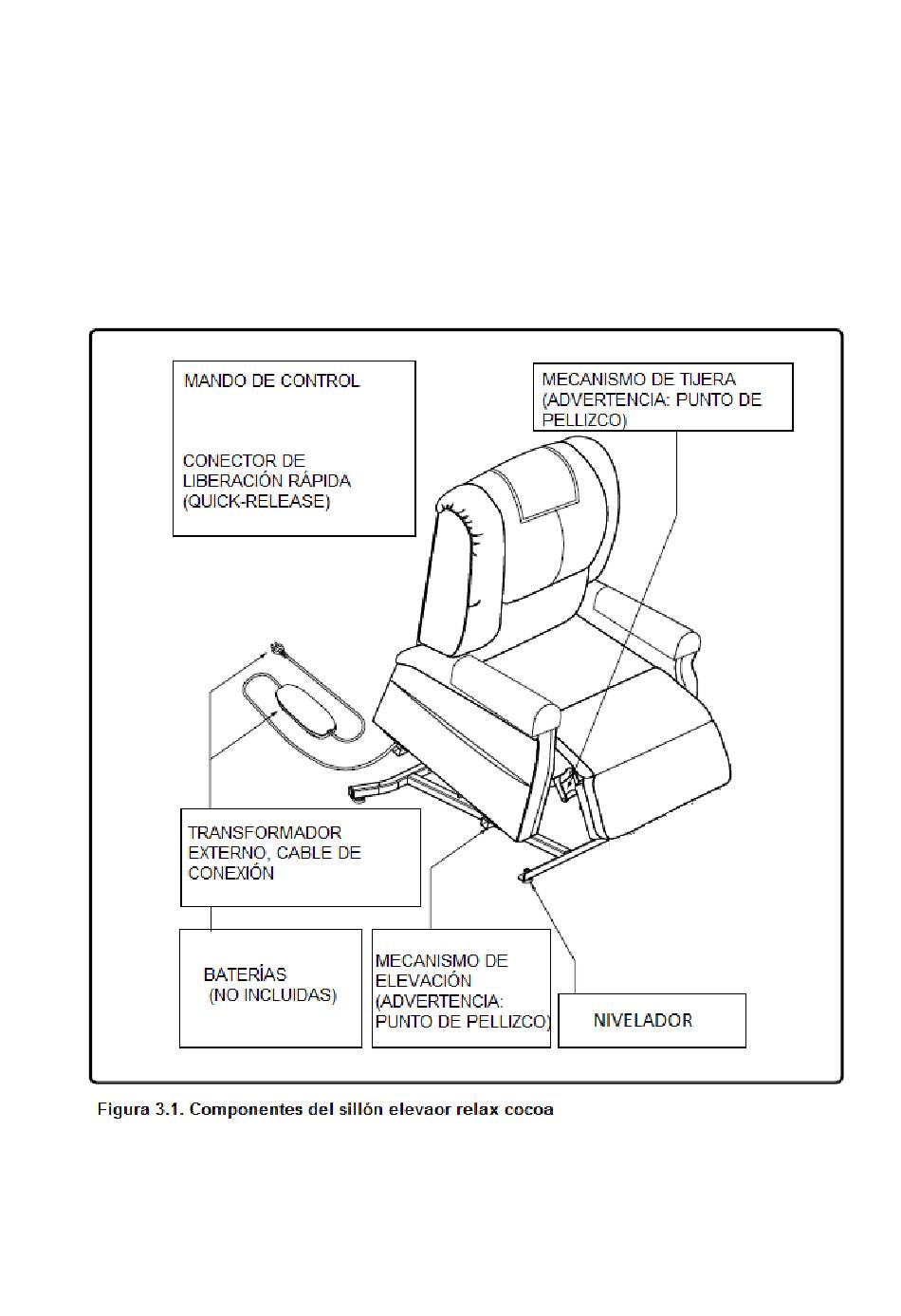 MANDO DE CONTROL

CONECTOR DE LIBERACIÓN RÁPIDA (QUICK-RELEASE)

MECANISMO DE TIJERA (ADVERTENCIA: PUNTO DE PELLIZCO)

TRANSFORMADOR EXTERNO, CABLE DE CONEXIÓN

BATERÍAS (NO INCLUIDAS)

MECANISMO DE ELEVACIÓN (ADVERTENCIA: PUNTO DE PELLIZCO)

NIVELADOR

Figura 3.1. Componentes del sillón elevaor relax cocoa